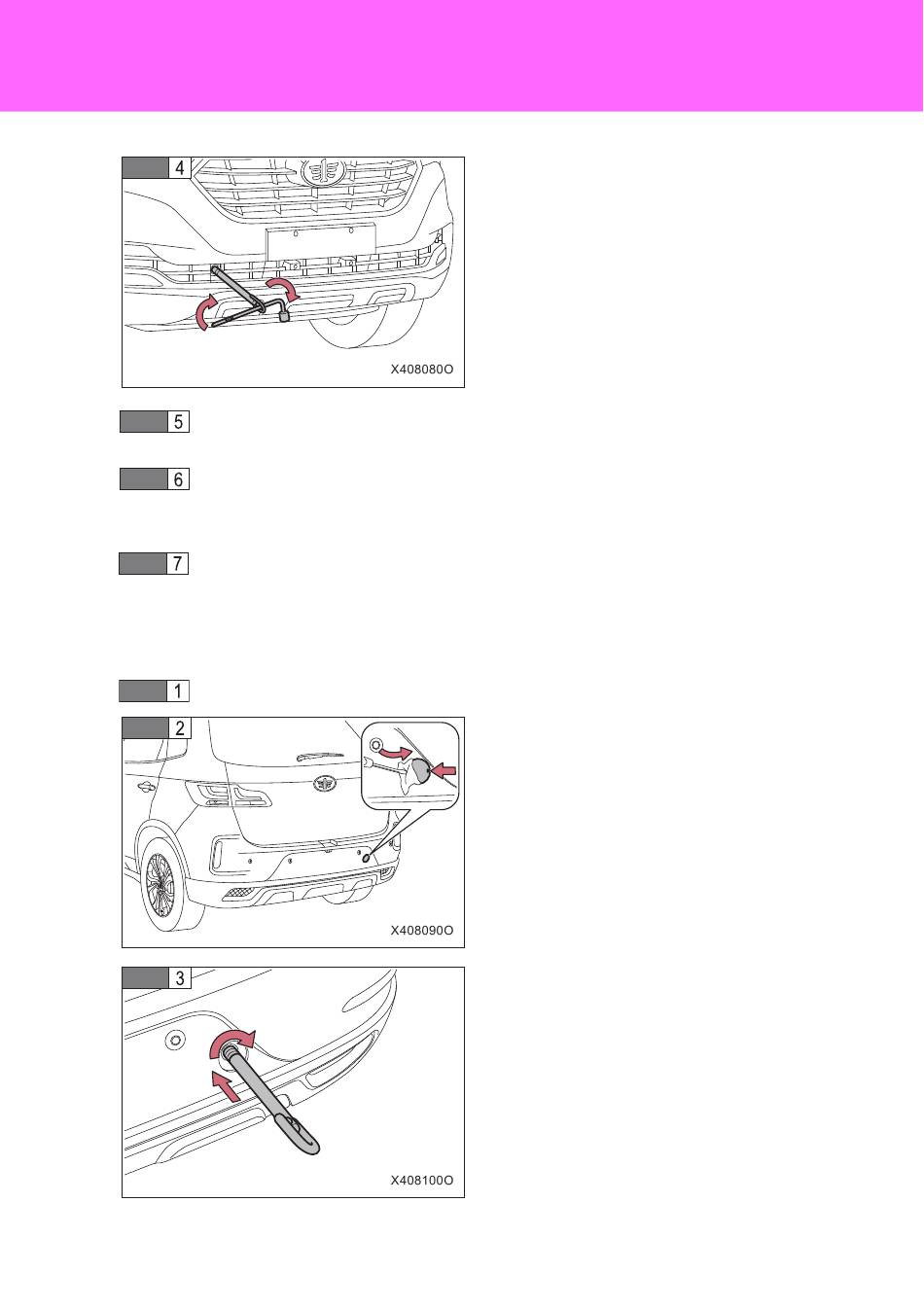 4

X408080O

5

6

7

1

2

X408090O

3

X408100O